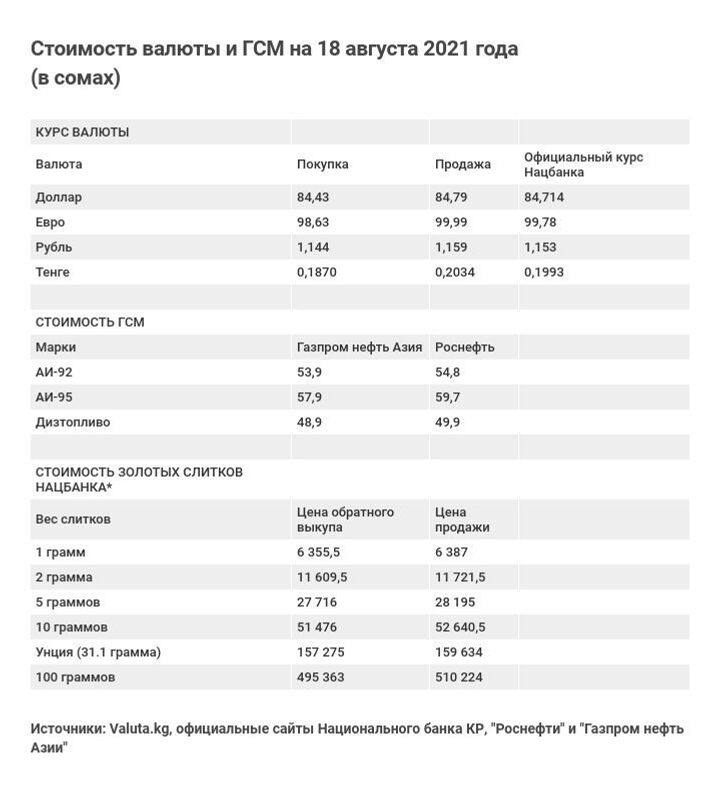 Стоимость валюты и ГСМ на 18 августа 2021 года (в сомах)

| КУРС ВАЛЮТЫ | | | |
|---|---|---|---|
| Валюта | Покупка | Продажа | Официальный курс Нацбанка |
| Доллар | 84,43 | 84,79 | 84,714 |
| Евро | 98,63 | 99,99 | 99,78 |
| Рубль | 1,144 | 1,159 | 1,153 |
| Тенге | 0,1870 | 0,2034 | 0,1993 |
| | | | |
| СТОИМОСТЬ ГСМ | | | |
| Марки | Газпром нефть Азия | Роснефть | |
| АИ-92 | 53,9 | 54,8 | |
| АИ-95 | 57,9 | 59,7 | |
| Дизтопливо | 48,9 | 49,9 | |
| | | | |
| СТОИМОСТЬ ЗОЛОТЫХ СЛИТКОВ НАЦБАНКА* | | | |
| Вес слитков | Цена обратного выкупа | Цена продажи | |
| 1 грамм | 6 355,5 | 6 387 | |
| 2 грамма | 11 609,5 | 11 721,5 | |
| 5 граммов | 27 716 | 28 195 | |
| 10 граммов | 51 476 | 52 640,5 | |
| Унция (31.1 грамма) | 157 275 | 159 634 | |
| 100 граммов | 495 363 | 510 224 | |

Источники: Valuta.kg, официальные сайты Национального банка КР, "Роснефти" и "Газпром нефть Азии"